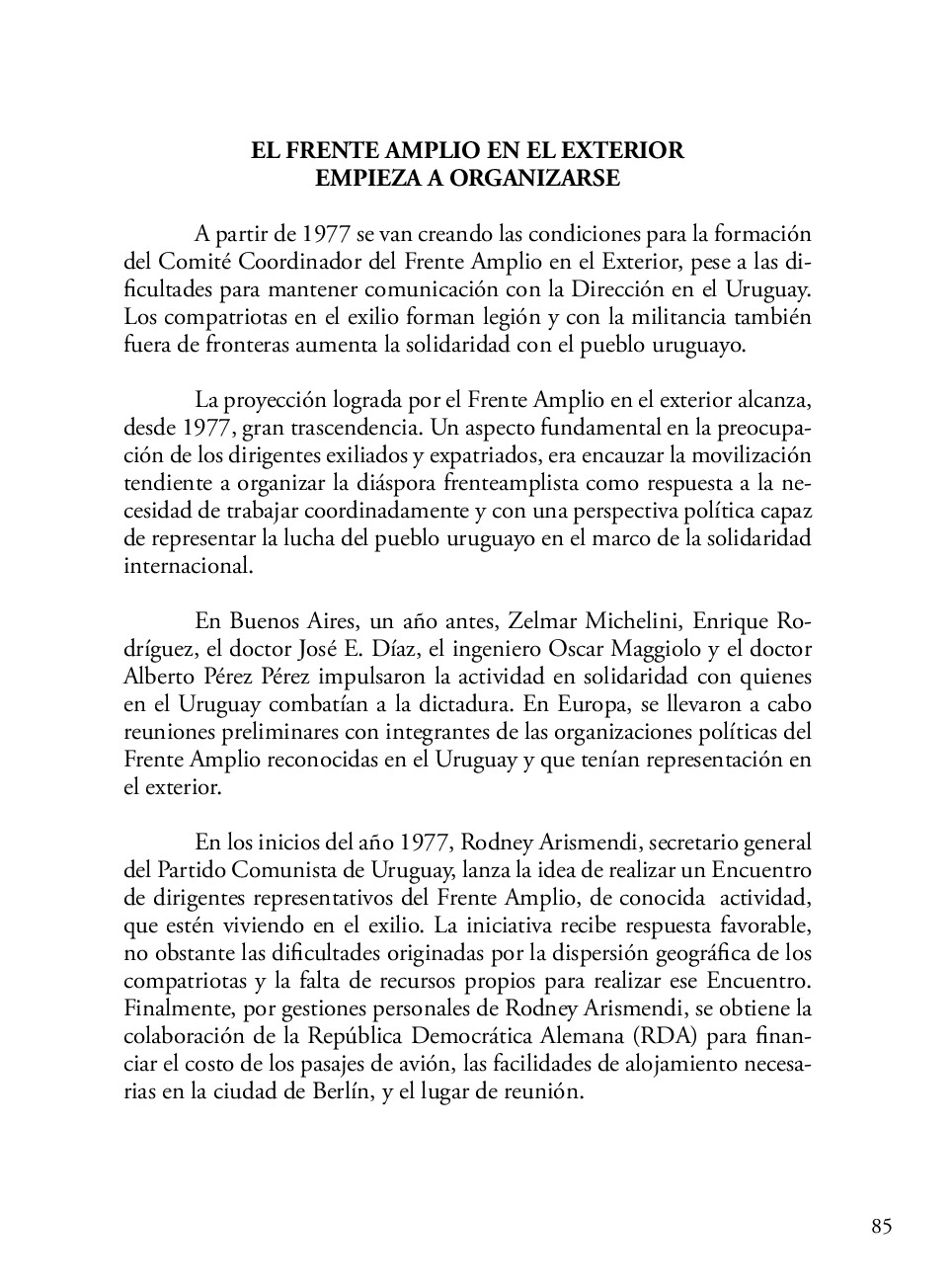 EL FRENTE AMPLIO EN EL EXTERIOR
EMPIEZA A ORGANIZARSE

A partir de 1977 se van creando las condiciones para la formación del Comité Coordinador del Frente Amplio en el Exterior, pese a las dificultades para mantener comunicación con la Dirección en el Uruguay. Los compatriotas en el exilio forman legión y con la militancia también fuera de fronteras aumenta la solidaridad con el pueblo uruguayo.

La proyección lograda por el Frente Amplio en el exterior alcanza, desde 1977, gran trascendencia. Un aspecto fundamental en la preocupación de los dirigentes exiliados y expatriados, era encauzar la movilización tendiente a organizar la diáspora frenteamplista como respuesta a la necesidad de trabajar coordinadamente y con una perspectiva política capaz de representar la lucha del pueblo uruguayo en el marco de la solidaridad internacional.

En Buenos Aires, un año antes, Zelmar Michelini, Enrique Rodríguez, el doctor José E. Díaz, el ingeniero Oscar Maggiolo y el doctor Alberto Pérez Pérez impulsaron la actividad en solidaridad con quienes en el Uruguay combatían a la dictadura. En Europa, se llevaron a cabo reuniones preliminares con integrantes de las organizaciones políticas del Frente Amplio reconocidas en el Uruguay y que tenían representación en el exterior.

En los inicios del año 1977, Rodney Arismendi, secretario general del Partido Comunista de Uruguay, lanza la idea de realizar un Encuentro de dirigentes representativos del Frente Amplio, de conocida actividad, que estén viviendo en el exilio. La iniciativa recibe respuesta favorable, no obstante las dificultades originadas por la dispersión geográfica de los compatriotas y la falta de recursos propios para realizar ese Encuentro. Finalmente, por gestiones personales de Rodney Arismendi, se obtiene la colaboración de la República Democrática Alemana (RDA) para financiar el costo de los pasajes de avión, las facilidades de alojamiento necesarias en la ciudad de Berlín, y el lugar de reunión.

85